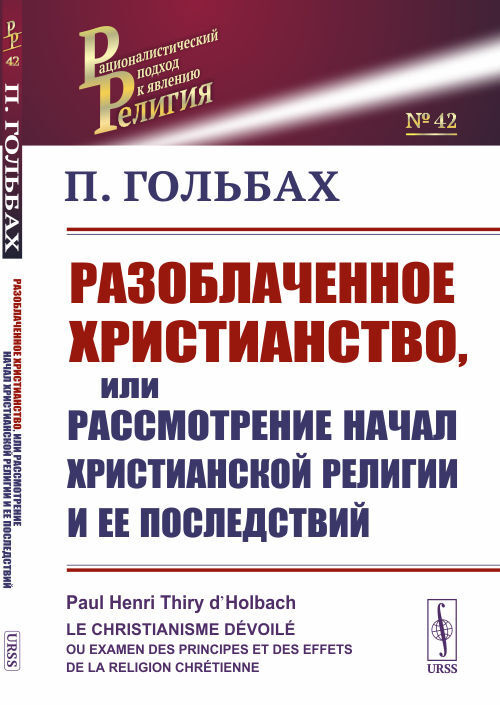 РР
42
П. ГОЛЬБАХ
РАЗОБЛАЧЕННОЕ ХРИСТИАНСТВО, ИЛИ РАССМОТРЕНИЕ НАЧАЛ ХРИСТИАНСКОЙ РЕЛИГИИ И ЕЕ ПОСЛЕДСТВИЙ
URSS

Рационалистический подход к явлению Религия

№ 42

П. ГОЛЬБАХ

РАЗОБЛАЧЕННОЕ ХРИСТИАНСТВО,
или
РАССМОТРЕНИЕ НАЧАЛ ХРИСТИАНСКОЙ РЕЛИГИИ И ЕЕ ПОСЛЕДСТВИЙ

Paul Henri Thiry d'Holbach
LE CHRISTIANISME DÉVOILÉ
OU EXAMEN DES PRINCIPES ET DES EFFETS DE LA RELIGION CHRÉTIENNE

URSS